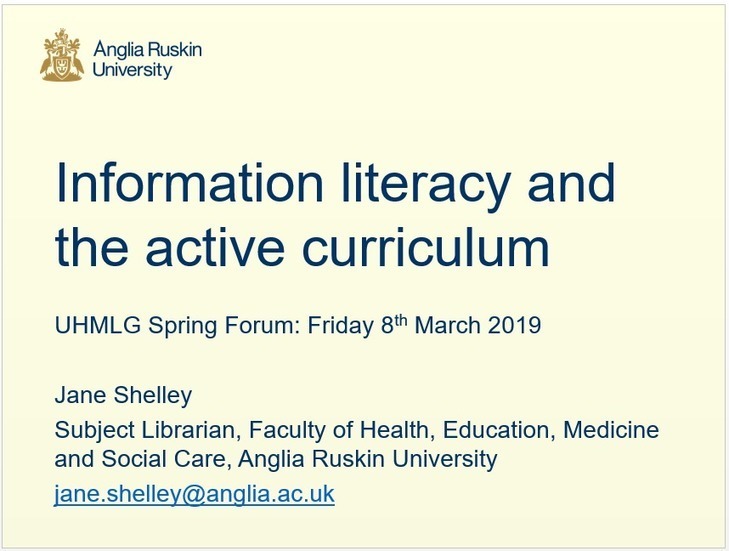 Anglia Ruskin
University

Information literacy and the active curriculum

UHMLG Spring Forum: Friday 8th March 2019

Jane Shelley

Subject Librarian, Faculty of Health, Education, Medicine and Social Care, Anglia Ruskin University

jane.shelley@anglia.ac.uk